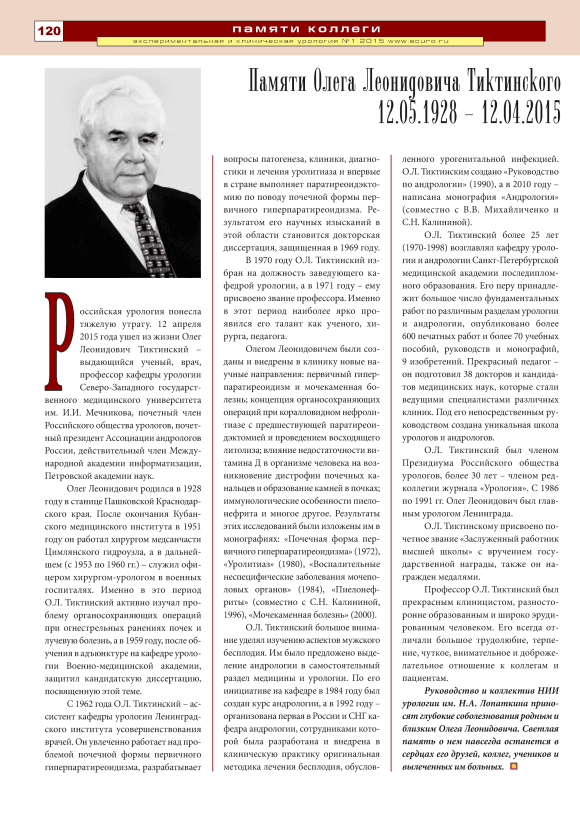 120

памяти коллеги

экспериментальная и клиническая урология №1 2015 www.ecuro.ru

Памяти Олега Леонидовича Тиктинского
12.05.1928 – 12.04.2015

Российская урология понесла тяжелую утрату. 12 апреля 2015 года ушел из жизни Олег Леонидович Тиктинский – выдающийся ученый, врач, профессор кафедры урологии Северо-Западного государственного медицинского университета им. И.И. Мечникова, почетный член Российского общества урологов, почетный президент Ассоциации андрологов России, действительный член Международной академии информатизации, Петровской академии наук.

Олег Леонидович родился в 1928 году в станице Пашковской Краснодарского края. После окончания Кубанского медицинского института в 1951 году он работал хирургом медсанчасти Цимлянского гидроузла, а в дальнейшем (с 1953 по 1960 гг.) – служил офицером хирургом-урологом в военных госпиталях. Именно в это период О.Л. Тиктинский активно изучал проблему органосохраняющих операций при огнестрельных ранениях почек и лучевую болезнь, а в 1959 году, после обучения в адъюнктуре на кафедре урологии Военно-медицинской академии, защитил кандидатскую диссертацию, посвященную этой теме.

С 1962 года О.Л. Тиктинский – ассистент кафедры урологии Ленинградского института усовершенствования врачей. Он увлеченно работает над проблемой почечной формы первичного гиперпаратиреоидизма, разрабатывает вопросы патогенеза, клиники, диагностики и лечения уролитиаза и впервые в стране выполняет паратиреоидэктомию по поводу почечной формы первичного гиперпаратиреоидизма. Результатом его научных изысканий в этой области становится докторская диссертация, защищенная в 1969 году.

В 1970 году О.Л. Тиктинский избран на должность заведующего кафедрой урологии, а в 1971 году – ему присвоено звание профессора. Именно в этот период наиболее ярко проявился его талант как ученого, хирурга, педагога.

Олегом Леонидовичем были созданы и внедрены в клинику новые научные направления: первичный гиперпаратиреоидизм и мочекаменная болезнь; концепция органосохраняющих операций при коралловидном нефролитиазе с предшествующей паратиреоидэктомией и проведением восходящего литолиза; влияние недостаточности витамина Д в организме человека на возникновение дистрофии почечных канальцев и образование камней в почках; иммунологические особенности пиелонефрита и многое другое. Результаты этих исследований были изложены им в монографиях: «Почечная форма первичного гиперпаратиреоидизма» (1972), «Уролитиаз» (1980), «Воспалительные неспецифические заболевания мочеполовых органов» (1984), «Пиелонефриты» (совместно с С.Н. Калининой, 1996), «Мочекаменная болезнь» (2000).

О.Л. Тиктинский большое внимание уделял изучению аспектов мужского бесплодия. Им было предложено выделение андрологии в самостоятельный раздел медицины и урологии. По его инициативе на кафедре в 1984 году был создан курс андрологии, а в 1992 году – организована первая в России и СНГ кафедра андрологии, сотрудниками которой была разработана и внедрена в клиническую практику оригинальная методика лечения бесплодия, обусловленного урогенитальной инфекцией. О.Л. Тиктинским создано «Руководство по андрологии» (1990), а в 2010 году – написана монография «Андрология» (совместно с В.В. Михайличенко и С.Н. Калининой).

О.Л. Тиктинский более 25 лет (1970-1998) возглавлял кафедру урологии и андрологии Санкт-Петербургской медицинской академии последипломного образования. Его перу принадлежит большое число фундаментальных работ по различным разделам урологии и андрологии, опубликовано более 600 печатных работ и более 70 учебных пособий, руководств и монографий, 9 изобретений. Прекрасный педагог – он подготовил 38 докторов и кандидатов медицинских наук, которые стали ведущими специалистами различных клиник. Под его непосредственным руководством создана уникальная школа урологов и андрологов.

О.Л. Тиктинский был членом Президиума Российского общества урологов, более 30 лет – членом редколлегии журнала «Урология». С 1986 по 1991 гг. Олег Леонидович был главным урологом Ленинграда.

О.Л. Тиктинскому присвоено почетное звание «Заслуженный работник высшей школы» с вручением государственной награды, также он награжден медалями.

Профессор О.Л. Тиктинский был прекрасным клиницистом, разносторонне образованным и широко эрудированным человеком. Его всегда отличали большое трудолюбие, терпение, чуткое, внимательное и доброжелательное отношение к коллегам и пациентам.

Руководство и коллектив НИИ урологии им. Н.А. Лопаткина приносят глубокие соболезнования родным и близким Олега Леонидовича. Светлая память о нем навсегда останется в сердцах его друзей, коллег, учеников и вылеченных им больных.